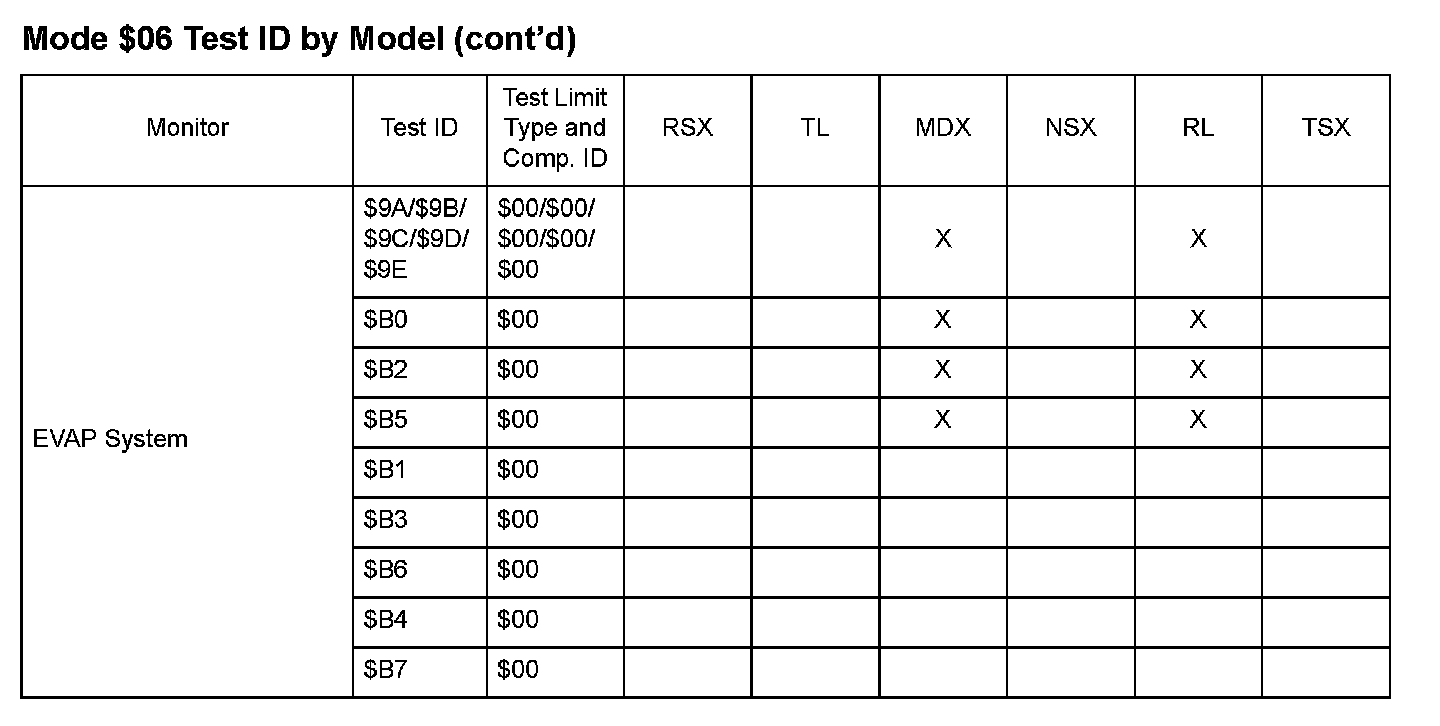 Mode \$06 Test ID by Model (cont'd)

| Monitor | Test ID | Test Limit Type and Comp. ID | RSX | TL | MDX | NSX | RL | TSX |
|---|---|---|---|---|---|---|---|---|
| EVAP System | \$9A/\$9B/ \$9C/\$9D/ \$9E | \$00/\$00/ \$00/\$00/ \$00 | | | X | | X | |
| | \$B0 | \$00 | | | X | | X | |
| | \$B2 | \$00 | | | X | | X | |
| | \$B5 | \$00 | | | X | | X | |
| | \$B1 | \$00 | | | | | | |
| | \$B3 | \$00 | | | | | | |
| | \$B6 | \$00 | | | | | | |
| | \$B4 | \$00 | | | | | | |
| | \$B7 | \$00 | | | | | | |